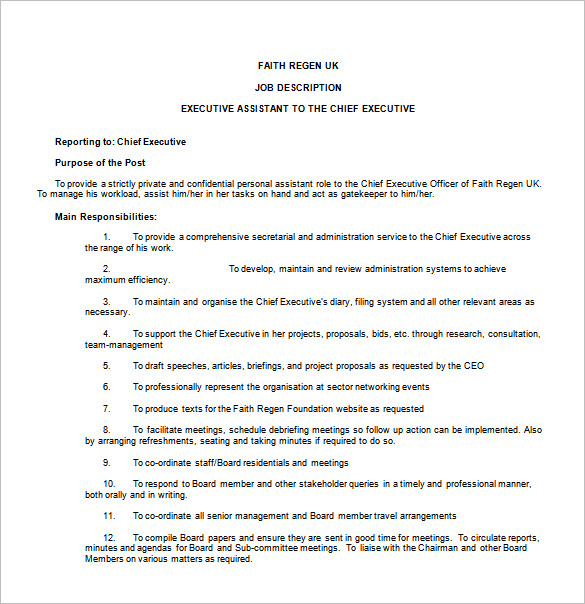 FAITH REGEN UK

JOB DESCRIPTION

EXECUTIVE ASSISTANT TO THE CHIEF EXECUTIVE

Reporting to: Chief Executive

Purpose of the Post

To provide a strictly private and confidential personal assistant role to the Chief Executive Officer of Faith Regen UK. To manage his workload, assist him/her in her tasks on hand and act as gatekeeper to him/her.

Main Responsibilities:

1. To provide a comprehensive secretarial and administration service to the Chief Executive across the range of his work.

2. To develop, maintain and review administration systems to achieve maximum efficiency.

3. To maintain and organise the Chief Executive's diary, filing system and all other relevant areas as necessary.

4. To support the Chief Executive in her projects, proposals, bids, etc. through research, consultation, team-management

5. To draft speeches, articles, briefings, and project proposals as requested by the CEO

6. To professionally represent the organisation at sector networking events

7. To produce texts for the Faith Regen Foundation website as requested

8. To facilitate meetings, schedule debriefing meetings so follow up action can be implemented. Also by arranging refreshments, seating and taking minutes if required to do so.

9. To co-ordinate staff/Board residentials and meetings

10. To respond to Board member and other stakeholder queries in a timely and professional manner, both orally and in writing.

11. To co-ordinate all senior management and Board member travel arrangements

12. To compile Board papers and ensure they are sent in good time for meetings. To circulate reports, minutes and agendas for Board and Sub-committee meetings. To liaise with the Chairman and other Board Members on various matters as required.